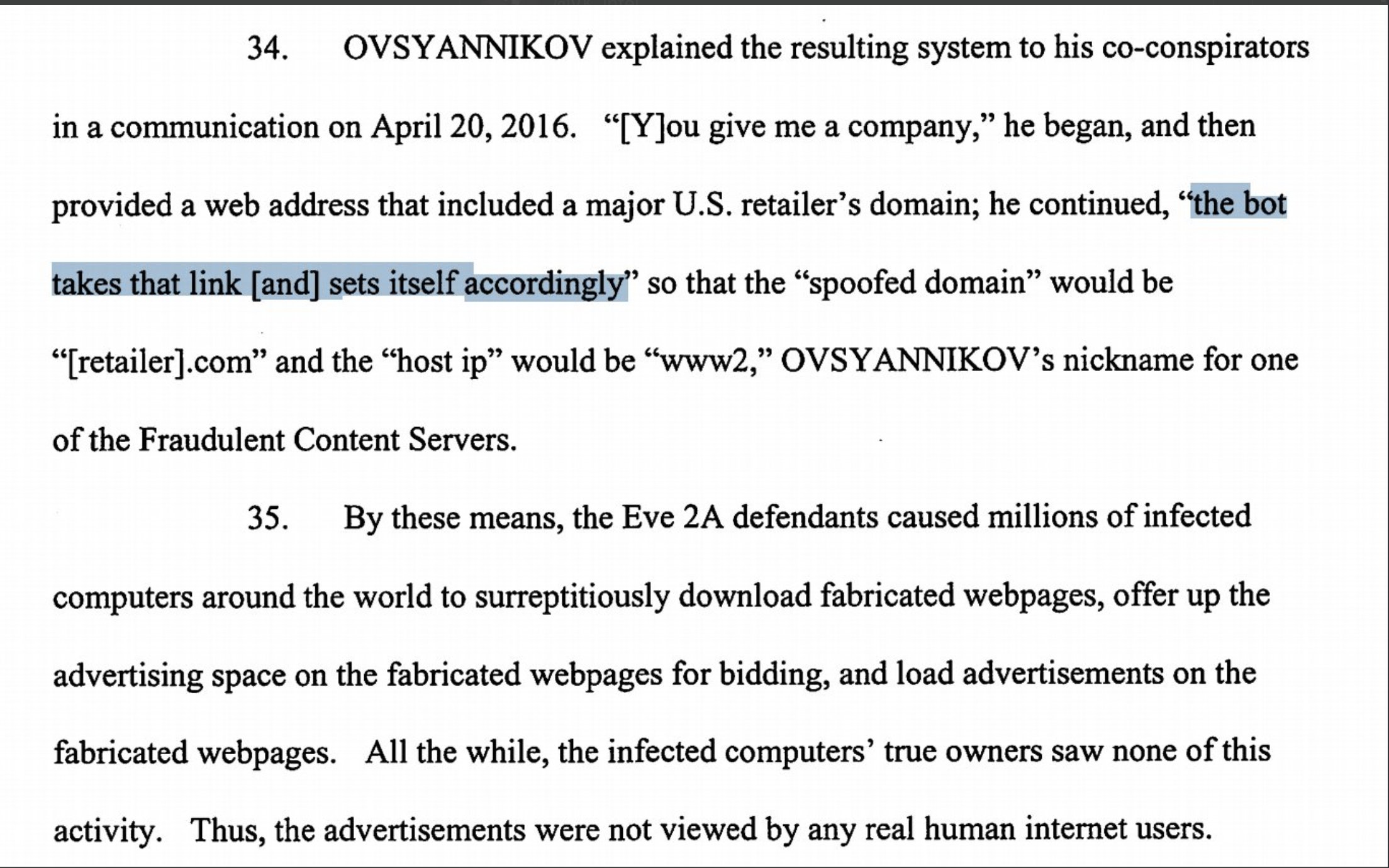 34. OVSYANNIKOV explained the resulting system to his co-conspirators in a communication on April 20, 2016. “[Y]ou give me a company,” he began, and then provided a web address that included a major U.S. retailer’s domain; he continued, “the bot takes that link [and] sets itself accordingly” so that the “spoofed domain” would be “[retailer].com” and the “host ip” would be “www2,” OVSYANNIKOV’s nickname for one of the Fraudulent Content Servers.

35. By these means, the Eve 2A defendants caused millions of infected computers around the world to surreptitiously download fabricated webpages, offer up the advertising space on the fabricated webpages for bidding, and load advertisements on the fabricated webpages. All the while, the infected computers’ true owners saw none of this activity. Thus, the advertisements were not viewed by any real human internet users.